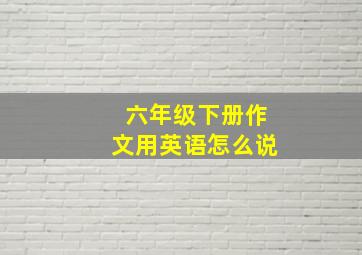 六年级下册作文用英语怎么说